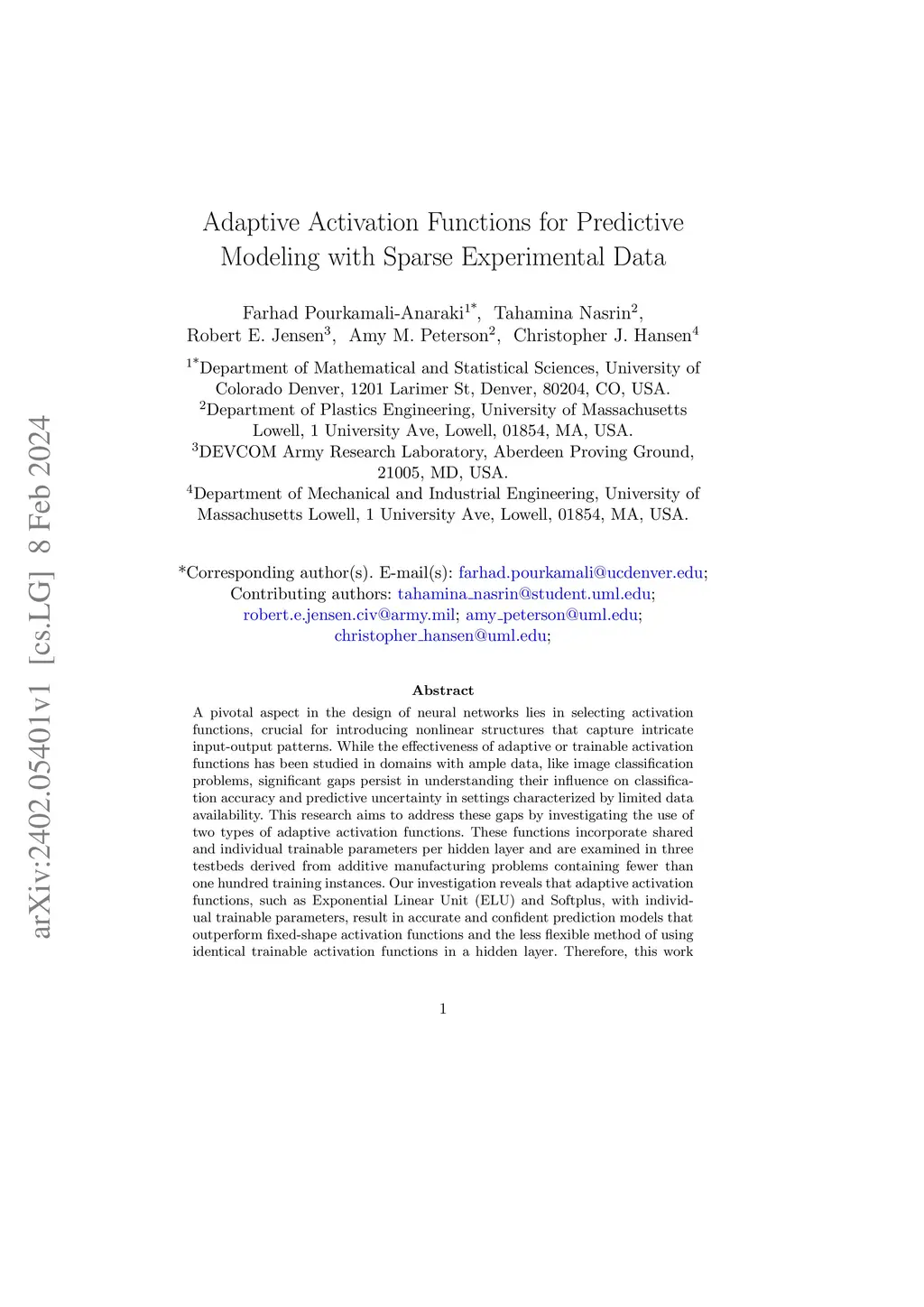 arXiv:2402.05401v1 [cs.LG] 8 Feb 2024

Adaptive Activation Functions for Predictive Modeling with Sparse Experimental Data

Farhad Pourkamali-Anaraki$^{1*}$, Tahamina Nasrin$^{2}$, Robert E. Jensen$^{3}$, Amy M. Peterson$^{2}$, Christopher J. Hansen$^{4}$

$^{1*}$Department of Mathematical and Statistical Sciences, University of Colorado Denver, 1201 Larimer St, Denver, 80204, CO, USA.
$^{2}$Department of Plastics Engineering, University of Massachusetts Lowell, 1 University Ave, Lowell, 01854, MA, USA.
$^{3}$DEVCOM Army Research Laboratory, Aberdeen Proving Ground, 21005, MD, USA.
$^{4}$Department of Mechanical and Industrial Engineering, University of Massachusetts Lowell, 1 University Ave, Lowell, 01854, MA, USA.

*Corresponding author(s). E-mail(s): farhad.pourkamali@ucdenver.edu; Contributing authors: tahamina_nasrin@student.uml.edu; robert.e.jensen.civ@army.mil; amy_peterson@uml.edu; christopher_hansen@uml.edu;

Abstract

A pivotal aspect in the design of neural networks lies in selecting activation functions, crucial for introducing nonlinear structures that capture intricate input-output patterns. While the effectiveness of adaptive or trainable activation functions has been studied in domains with ample data, like image classification problems, significant gaps persist in understanding their influence on classification accuracy and predictive uncertainty in settings characterized by limited data availability. This research aims to address these gaps by investigating the use of two types of adaptive activation functions. These functions incorporate shared and individual trainable parameters per hidden layer and are examined in three testbeds derived from additive manufacturing problems containing fewer than one hundred training instances. Our investigation reveals that adaptive activation functions, such as Exponential Linear Unit (ELU) and Softplus, with individual trainable parameters, result in accurate and confident prediction models that outperform fixed-shape activation functions and the less flexible method of using identical trainable activation functions in a hidden layer. Therefore, this work

1